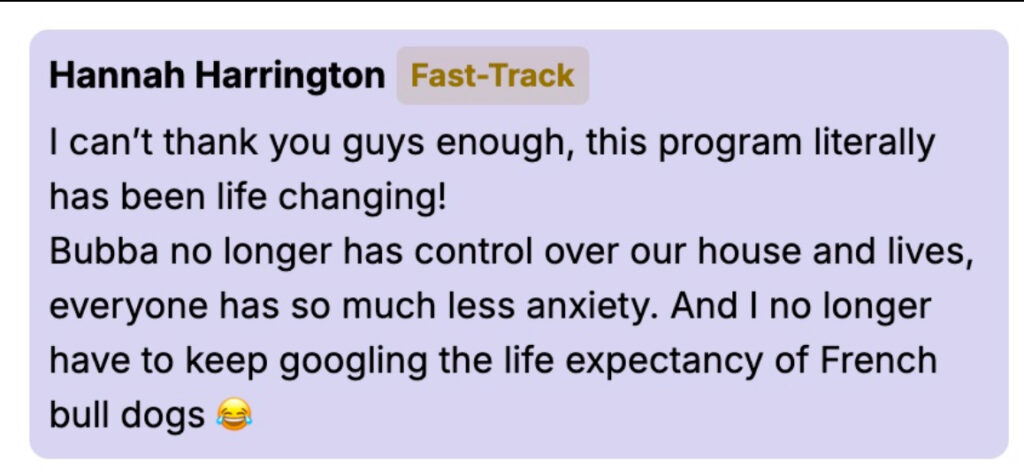 Hannah Harrington Fast-Track

I can't thank you guys enough, this program literally has been life changing!
Bubba no longer has control over our house and lives, everyone has so much less anxiety. And I no longer have to keep googling the life expectancy of French bull dogs 😂